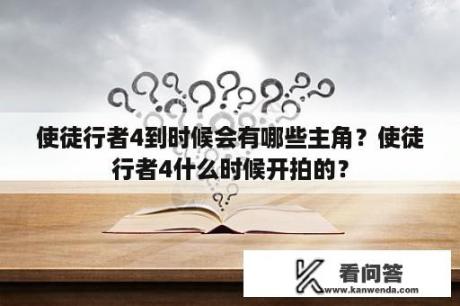 使徒行者4到时候会有哪些主角？使徒行者4什么时候开拍的？

看问答
www.kanwenda.com